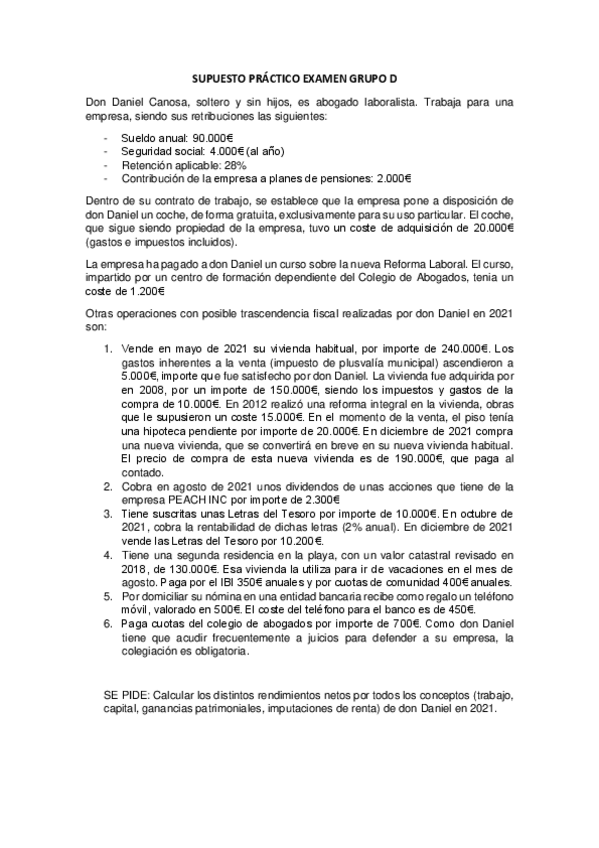 SUPUESTO PRÁCTICO EXAMEN GRUPO D

Don Daniel Canosa, soltero y sin hijos, es abogado laboralista. Trabaja para una empresa, siendo sus retribuciones las siguientes:

- Sueldo anual: 90.000€
- Seguridad social: 4.000€ (al año)
- Retención aplicable: 28%
- Contribución de la empresa a planes de pensiones: 2.000€

Dentro de su contrato de trabajo, se establece que la empresa pone a disposición de don Daniel un coche, de forma gratuita, exclusivamente para su uso particular. El coche, que sigue siendo propiedad de la empresa, tuvo un coste de adquisición de 20.000€ (gastos e impuestos incluidos).

La empresa ha pagado a don Daniel un curso sobre la nueva Reforma Laboral. El curso, impartido por un centro de formación dependiente del Colegio de Abogados, tenia un coste de 1.200€

Otras operaciones con posible trascendencia fiscal realizadas por don Daniel en 2021 son:

1. Vende en mayo de 2021 su vivienda habitual, por importe de 240.000€. Los gastos inherentes a la venta (impuesto de plusvalía municipal) ascendieron a 5.000€, importe que fue satisfecho por don Daniel. La vivienda fue adquirida por en 2008, por un importe de 150.000€, siendo los impuestos y gastos de la compra de 10.000€. En 2012 realizó una reforma integral en la vivienda, obras que le supusieron un coste 15.000€. En el momento de la venta, el piso tenía una hipoteca pendiente por importe de 20.000€. En diciembre de 2021 compra una nueva vivienda, que se convertirá en breve en su nueva vivienda habitual. El precio de compra de esta nueva vivienda es de 190.000€, que paga al contado.
2. Cobra en agosto de 2021 unos dividendos de unas acciones que tiene de la empresa PEACH INC por importe de 2.300€
3. Tiene suscritas unas Letras del Tesoro por importe de 10.000€. En octubre de 2021, cobra la rentabilidad de dichas letras (2% anual). En diciembre de 2021 vende las Letras del Tesoro por 10.200€.
4. Tiene una segunda residencia en la playa, con un valor catastral revisado en 2018, de 130.000€. Esa vivienda la utiliza para ir de vacaciones en el mes de agosto. Paga por el IBI 350€ anuales y por cuotas de comunidad 400€ anuales.
5. Por domiciliar su nómina en una entidad bancaria recibe como regalo un teléfono móvil, valorado en 500€. El coste del teléfono para el banco es de 450€.
6. Paga cuotas del colegio de abogados por importe de 700€. Como don Daniel tiene que acudir frecuentemente a juicios para defender a su empresa, la colegiación es obligatoria.

SE PIDE: Calcular los distintos rendimientos netos por todos los conceptos (trabajo, capital, ganancias patrimoniales, imputaciones de renta) de don Daniel en 2021.